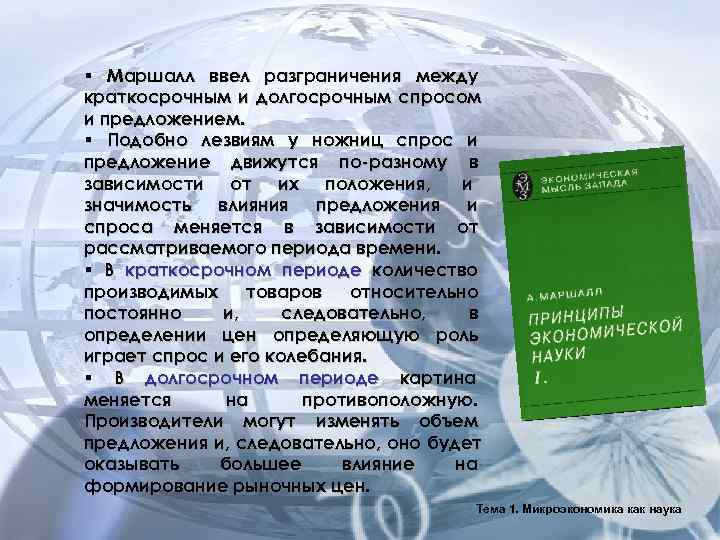 ▪ Маршалл ввел разграничения между краткосрочным и долгосрочным спросом и предложением.
▪ Подобно лезвиям у ножниц спрос и предложение движутся по-разному в зависимости от их положения, и значимость влияния предложения и спроса меняется в зависимости от рассматриваемого периода времени.
▪ В краткосрочном периоде количество производимых товаров относительно постоянно и, следовательно, в определении цен определяющую роль играет спрос и его колебания.
▪ В долгосрочном периоде картина меняется на противоположную. Производители могут изменять объем предложения и, следовательно, оно будет оказывать большее влияние на формирование рыночных цен.

ЭКОНОМИЧЕСКАЯ МЫСЛЬ ЗАПАДА

А. МАРШАЛЛ

ПРИНЦИПЫ ЭКОНОМИЧЕСКОЙ НАУКИ

I.

Тема 1. Микроэкономика как наука